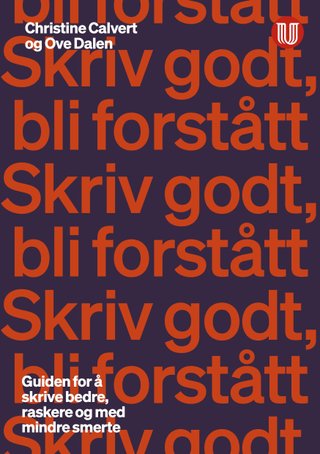 bli forstått

Christine Calvert
og Ove Dalen

U

Skriv godt,
bli forstått
Skriv godt,
bli forstått
Skriv godt,
bli forstått

Guiden for å skrive bedre, raskere og med mindre smerte

Skriv godt